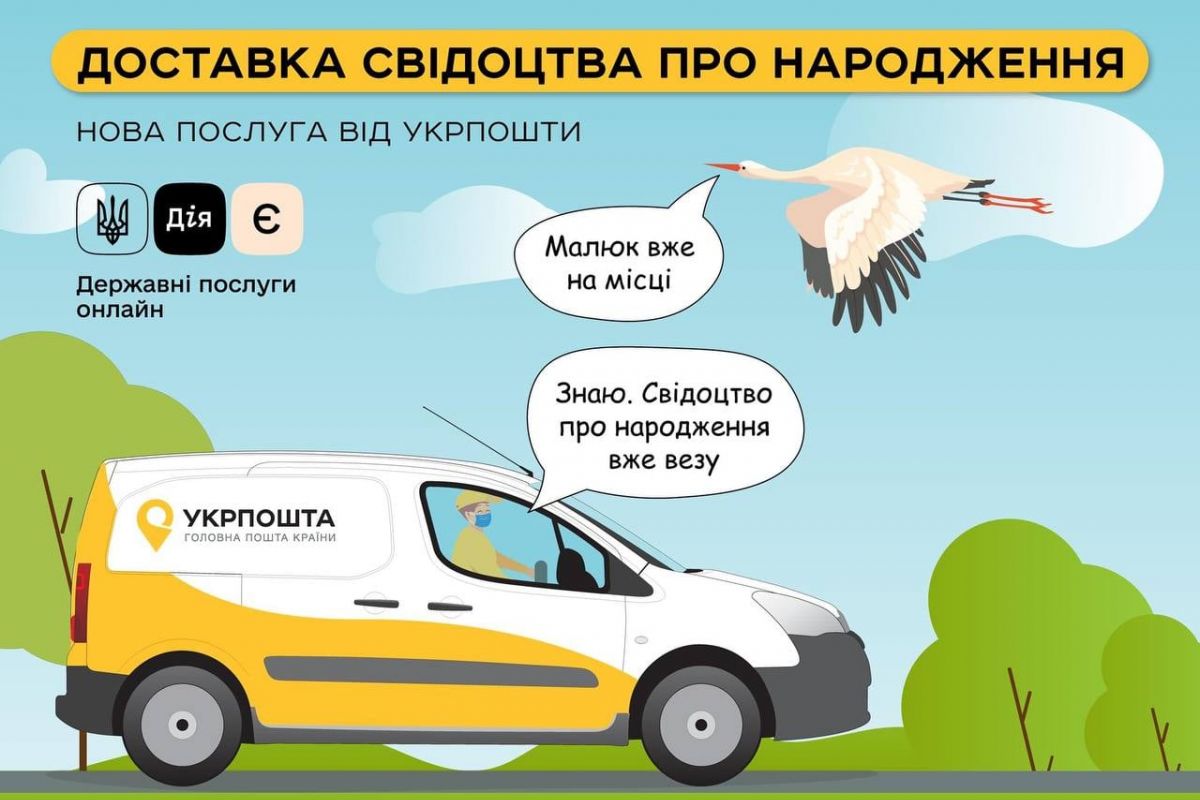 ДОСТАВКА СВІДОЦТВА ПРО НАРОДЖЕННЯ

НОВА ПОСЛУГА ВІД УКРПОШТИ

Дія

Є

Державні послуги онлайн

Малюк вже на місці

Знаю. Свідоцтво про народження вже везу

УКРПОШТА
ГОЛОВНА ПОШТА КРАЇНИ